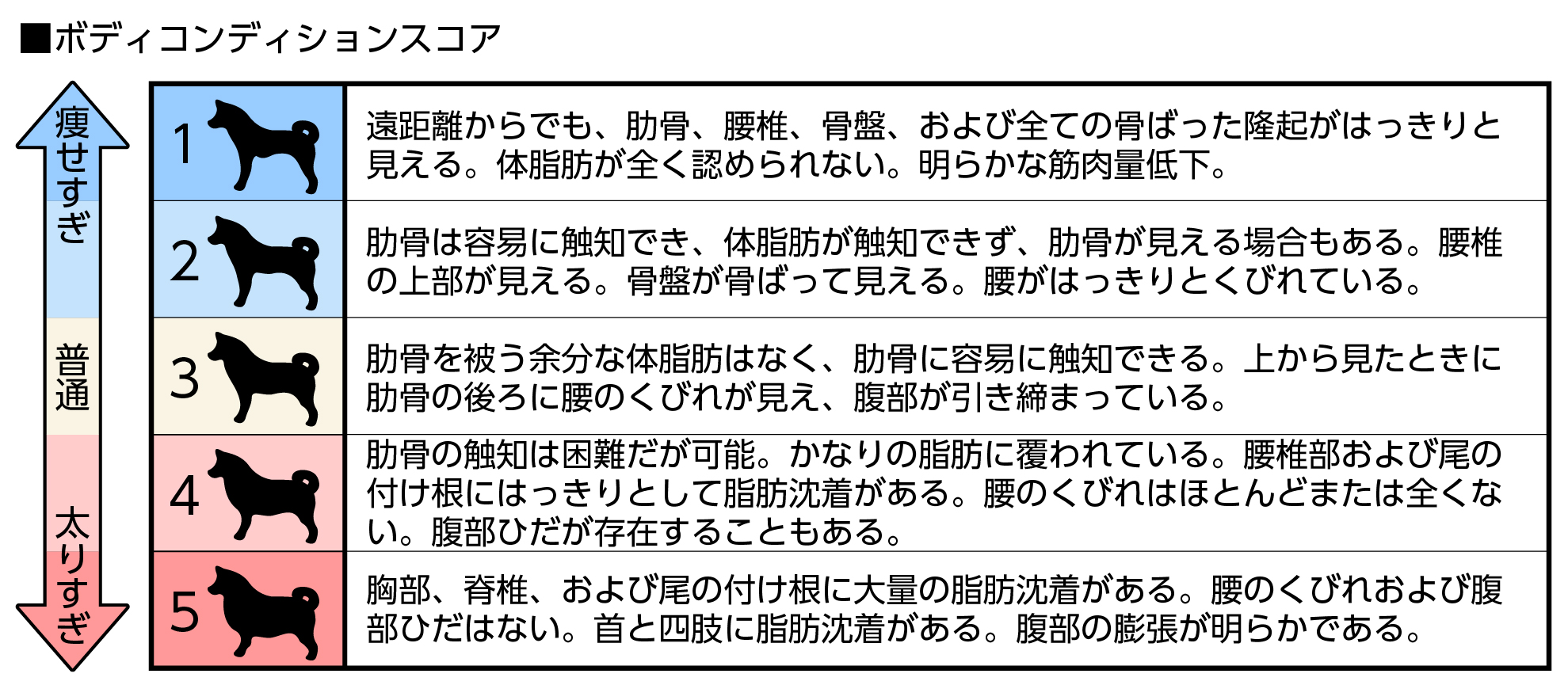 ■ボディコンディションスコア

痩せすぎ

普通

太りすぎ

| | |
|---|---|
| 1 | 遠距離からでも、肋骨、腰椎、骨盤、および全ての骨ばった隆起がはっきりと見える。体脂肪が全く認められない。明らかな筋肉量低下。 |
| 2 | 肋骨は容易に触知でき、体脂肪が触知できず、肋骨が見える場合もある。腰椎の上部が見える。骨盤が骨ばって見える。腰がはっきりとくびれている。 |
| 3 | 肋骨を被う余分な体脂肪はなく、肋骨に容易に触知できる。上から見たときに肋骨の後ろに腰のくびれが見え、腹部が引き締まっている。 |
| 4 | 肋骨の触知は困難だが可能。かなりの脂肪に覆われている。腰椎部および尾の付け根にはっきりとして脂肪沈着がある。腰のくびれはほとんどまたは全くない。腹部ひだが存在することもある。 |
| 5 | 胸部、脊椎、および尾の付け根に大量の脂肪沈着がある。腰のくびれおよび腹部ひだはない。首と四肢に脂肪沈着がある。腹部の膨張が明らかである。 |